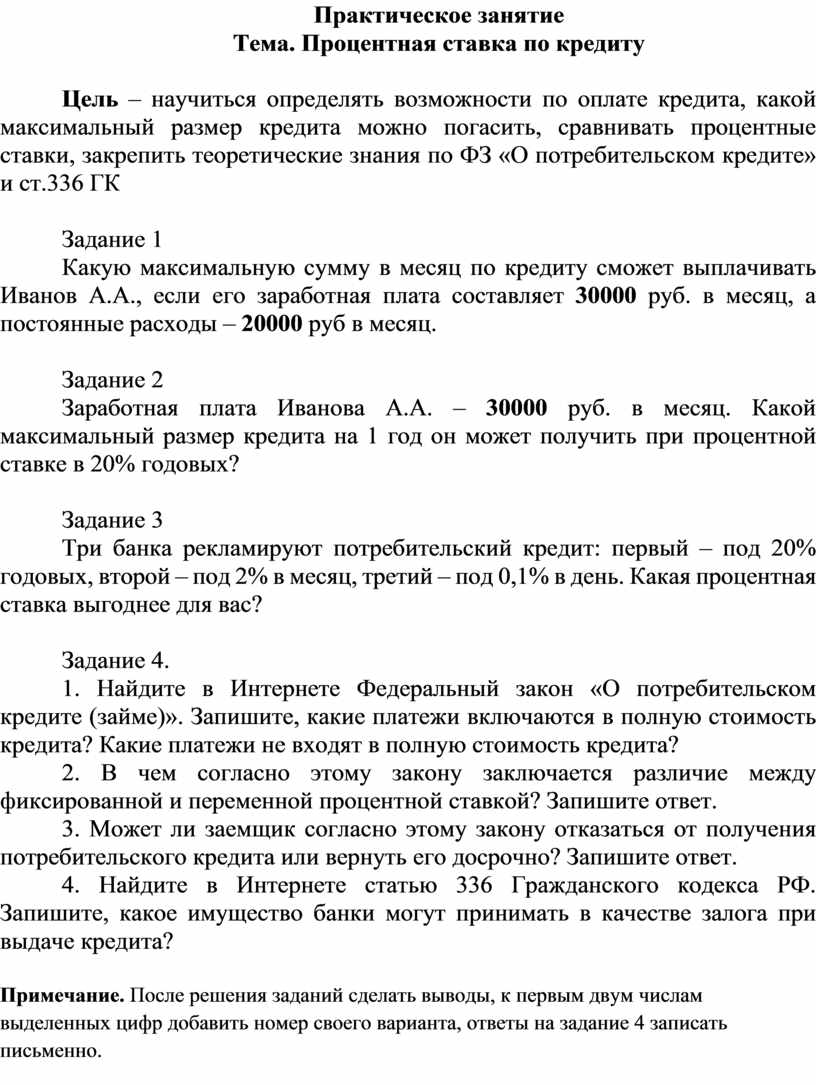 Практическое занятие
Тема. Процентная ставка по кредиту

Цель – научиться определять возможности по оплате кредита, какой максимальный размер кредита можно погасить, сравнивать процентные ставки, закрепить теоретические знания по ФЗ «О потребительском кредите» и ст.336 ГК

Задание 1
Какую максимальную сумму в месяц по кредиту сможет выплачивать Иванов А.А., если его заработная плата составляет 30000 руб. в месяц, а постоянные расходы – 20000 руб в месяц.

Задание 2
Заработная плата Иванова А.А. – 30000 руб. в месяц. Какой максимальный размер кредита на 1 год он может получить при процентной ставке в 20% годовых?

Задание 3
Три банка рекламируют потребительский кредит: первый – под 20% годовых, второй – под 2% в месяц, третий – под 0,1% в день. Какая процентная ставка выгоднее для вас?

Задание 4.
1. Найдите в Интернете Федеральный закон «О потребительском кредите (займе)». Запишите, какие платежи включаются в полную стоимость кредита? Какие платежи не входят в полную стоимость кредита?
2. В чем согласно этому закону заключается различие между фиксированной и переменной процентной ставкой? Запишите ответ.
3. Может ли заемщик согласно этому закону отказаться от получения потребительского кредита или вернуть его досрочно? Запишите ответ.
4. Найдите в Интернете статью 336 Гражданского кодекса РФ. Запишите, какое имущество банки могут принимать в качестве залога при выдаче кредита?

Примечание. После решения заданий сделать выводы, к первым двум числам выделенных цифр добавить номер своего варианта, ответы на задание 4 записать письменно.